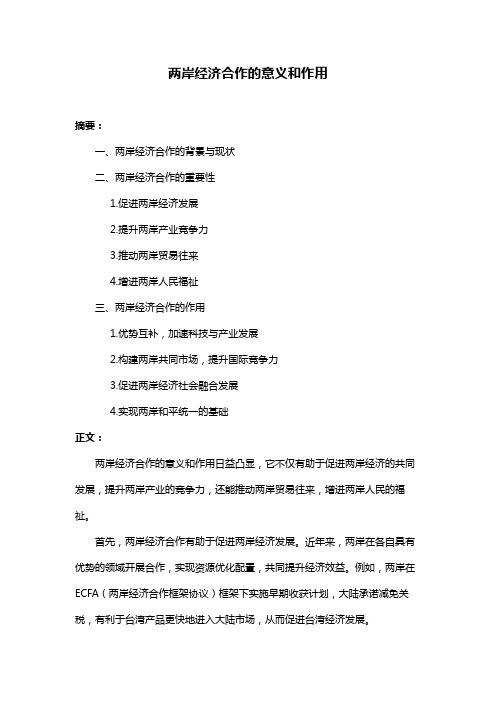 两岸经济合作的意义和作用

摘要：

一、两岸经济合作的背景与现状

二、两岸经济合作的重要性

1.促进两岸经济发展

2.提升两岸产业竞争力

3.推动两岸贸易往来

4.增进两岸人民福祉

三、两岸经济合作的作用

1.优势互补，加速科技与产业发展

2.构建两岸共同市场，提升国际竞争力

3.促进两岸经济社会融合发展

4.实现两岸和平统一的基础

正文：

两岸经济合作的意义和作用日益凸显，它不仅有助于促进两岸经济的共同发展，提升两岸产业的竞争力，还能推动两岸贸易往来，增进两岸人民的福祉。

首先，两岸经济合作有助于促进两岸经济发展。近年来，两岸在各自具有优势的领域开展合作，实现资源优化配置，共同提升经济效益。例如，两岸在ECFA（两岸经济合作框架协议）框架下实施早期收获计划，大陆承诺减免关税，有利于台湾产品更快地进入大陆市场，从而促进台湾经济发展。